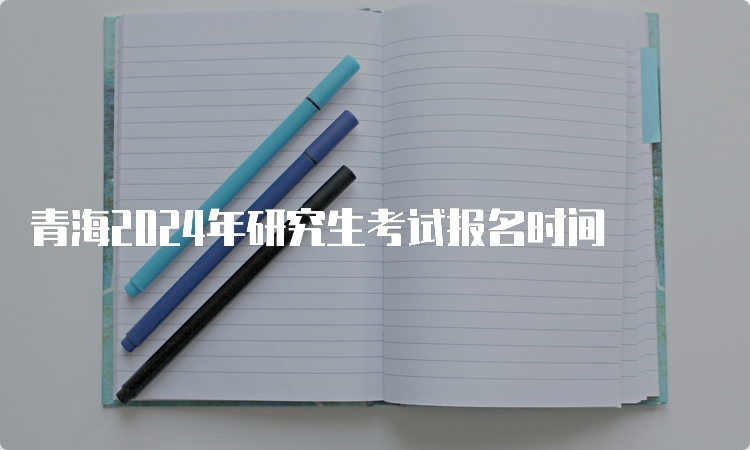 青海2024年研究生考试报名时间